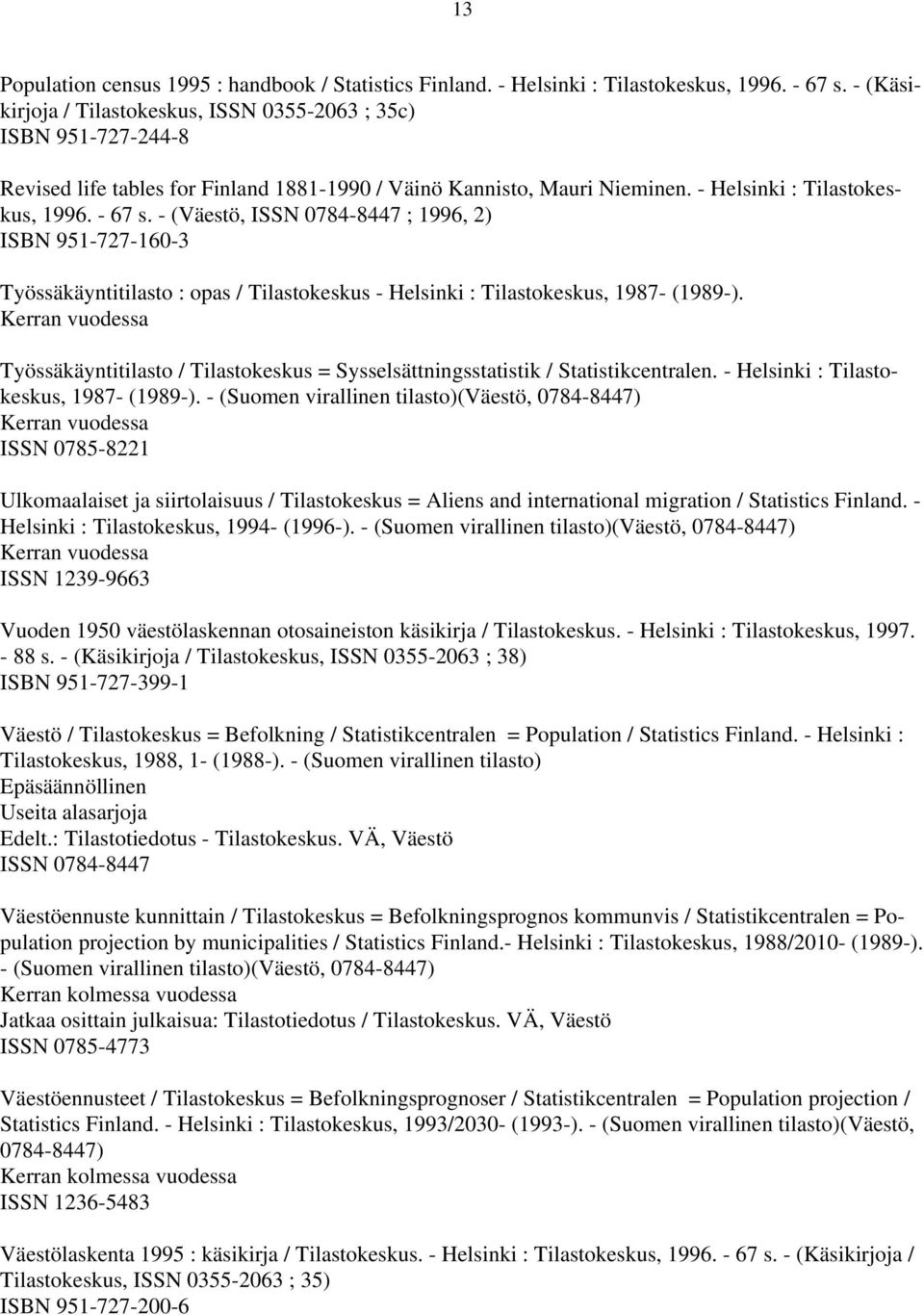 13

Population census 1995 : handbook / Statistics Finland. - Helsinki : Tilastokeskus, 1996. - 67 s. - (Käsikirjoja / Tilastokeskus, ISSN 0355-2063 ; 35c)
ISBN 951-727-244-8

Revised life tables for Finland 1881-1990 / Väinö Kannisto, Mauri Nieminen. - Helsinki : Tilastokeskus, 1996. - 67 s. - (Väestö, ISSN 0784-8447 ; 1996, 2)
ISBN 951-727-160-3

Työssäkäyntitilasto : opas / Tilastokeskus - Helsinki : Tilastokeskus, 1987- (1989-).
Kerran vuodessa

Työssäkäyntitilasto / Tilastokeskus = Sysselsättningsstatistik / Statistikcentralen. - Helsinki : Tilastokeskus, 1987- (1989-). - (Suomen virallinen tilasto)(Väestö, 0784-8447)
Kerran vuodessa
ISSN 0785-8221

Ulkomaalaiset ja siirtolaisuus / Tilastokeskus = Aliens and international migration / Statistics Finland. - Helsinki : Tilastokeskus, 1994- (1996-). - (Suomen virallinen tilasto)(Väestö, 0784-8447)
Kerran vuodessa
ISSN 1239-9663

Vuoden 1950 väestölaskennan otosaineiston käsikirja / Tilastokeskus. - Helsinki : Tilastokeskus, 1997. - 88 s. - (Käsikirjoja / Tilastokeskus, ISSN 0355-2063 ; 38)
ISBN 951-727-399-1

Väestö / Tilastokeskus = Befolkning / Statistikcentralen = Population / Statistics Finland. - Helsinki : Tilastokeskus, 1988, 1- (1988-). - (Suomen virallinen tilasto)
Epäsäännöllinen
Useita alasarjoja
Edelt.: Tilastotiedotus - Tilastokeskus. VÄ, Väestö
ISSN 0784-8447

Väestöennuste kunnittain / Tilastokeskus = Befolkningsprognos kommunvis / Statistikcentralen = Population projection by municipalities / Statistics Finland.- Helsinki : Tilastokeskus, 1988/2010- (1989-). - (Suomen virallinen tilasto)(Väestö, 0784-8447)
Kerran kolmessa vuodessa
Jatkaa osittain julkaisua: Tilastotiedotus / Tilastokeskus. VÄ, Väestö
ISSN 0785-4773

Väestöennusteet / Tilastokeskus = Befolkningsprognoser / Statistikcentralen = Population projection / Statistics Finland. - Helsinki : Tilastokeskus, 1993/2030- (1993-). - (Suomen virallinen tilasto)(Väestö, 0784-8447)
Kerran kolmessa vuodessa
ISSN 1236-5483

Väestölaskenta 1995 : käsikirja / Tilastokeskus. - Helsinki : Tilastokeskus, 1996. - 67 s. - (Käsikirjoja / Tilastokeskus, ISSN 0355-2063 ; 35)
ISBN 951-727-200-6